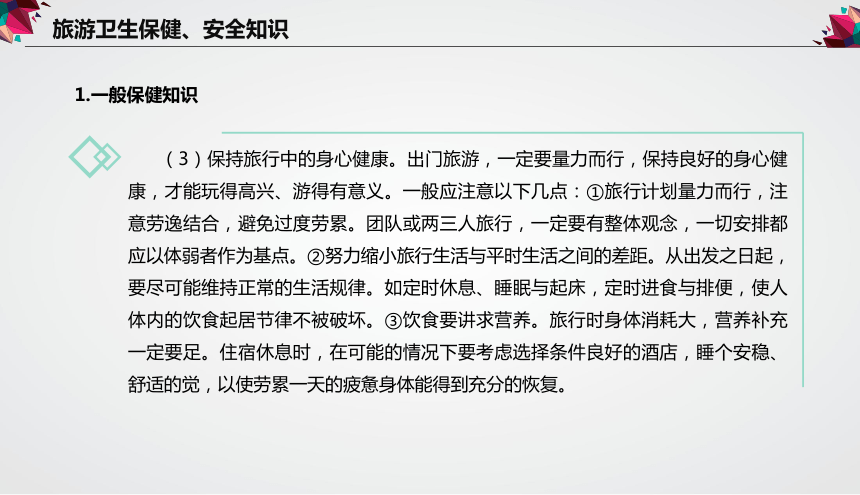 旅游卫生保健、安全知识

1.一般保健知识

（3）保持旅行中的身心健康。出门旅游，一定要量力而行，保持良好的身心健康，才能玩得高兴、游得有意义。一般应注意以下几点：①旅行计划量力而行，注意劳逸结合，避免过度劳累。团队或两三人旅行，一定要有整体观念，一切安排都应以体弱者作为基点。②努力缩小旅行生活与平时生活之间的差距。从出发之日起，要尽可能维持正常的生活规律。如定时休息、睡眠与起床，定时进食与排便，使人体内的饮食起居节律不被破坏。③饮食要讲求营养。旅行时身体消耗大，营养补充一定要足。住宿休息时，在可能的情况下要考虑选择条件良好的酒店，睡个安稳、舒适的觉，以使劳累一天的疲惫身体能得到充分的恢复。